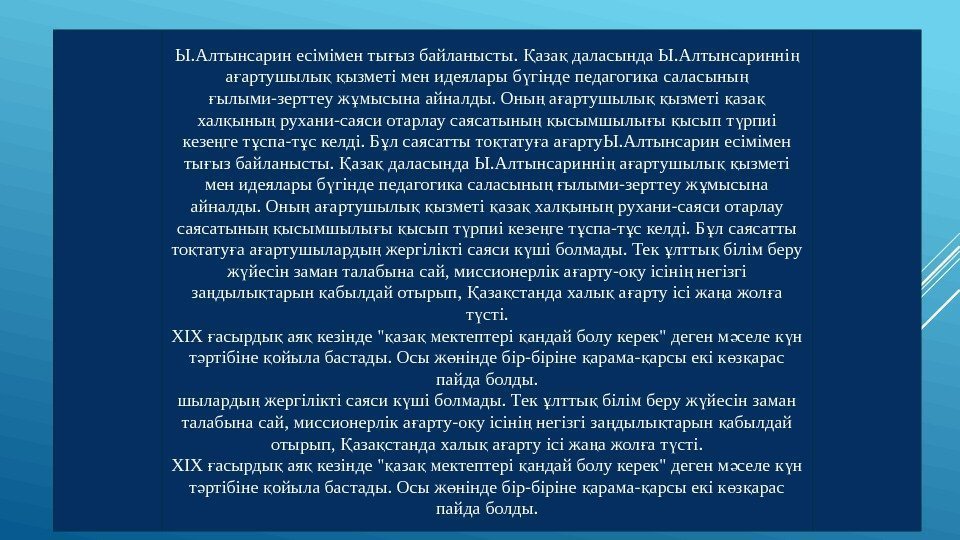 Ы.Алтынсарин есімімен тығыз байланысты. Қазақ даласында Ы.Алтынсариннің ағартушылық қызметі мен идеялары бүгінде педагогика саласының ғылыми-зерттеу жұмысына айналды. Оның ағартушылық қызметі қазақ халқының рухани-саяси отарлау саясатының қысымшылығы қысып түрпиі кезеңге тұспа-тұс келді. Бұл саясатты тоқтатуға ағартуЫ.Алтынсарин есімімен тығыз байланысты. Қазақ даласында Ы.Алтынсариннің ағартушылық қызметі мен идеялары бүгінде педагогика саласының ғылыми-зерттеу жұмысына айналды. Оның ағартушылық қызметі қазақ халқының рухани-саяси отарлау саясатының қысымшылығы қысып түрпиі кезеңге тұспа-тұс келді. Бұл саясатты тоқтатуға ағартушылардың жергілікті саяси күші болмады. Тек ұлттық білім беру жүйесін заман талабына сай, миссионерлік ағарту-оқу ісінің негізгі заңдылықтарын қабылдай отырып, Қазақстанда халық ағарту ісі жаңа жолға түсті.
XIX ғасырдық аяқ кезінде "қазақ мектептері қандай болу керек" деген мәселе күн тәртібіне қойыла бастады. Осы жөнінде бір-біріне қарама-қарсы екі көзқарас пайда болды.
шылардың жергілікті саяси күші болмады. Тек ұлттық білім беру жүйесін заман талабына сай, миссионерлік ағарту-оқу ісінің негізгі заңдылықтарын қабылдай отырып, Қазақстанда халық ағарту ісі жаңа жолға түсті.
XIX ғасырдық аяқ кезінде "қазақ мектептері қандай болу керек" деген мәселе күн тәртібіне қойыла бастады. Осы жөнінде бір-біріне қарама-қарсы екі көзқарас пайда болды.